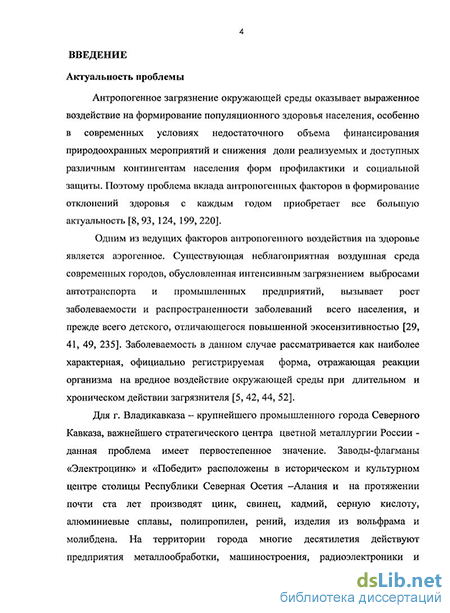 4

ВВЕДЕНИЕ

Актуальность проблемы

Антропогенное загрязнение окружающей среды оказывает выраженное воздействие на формирование популяционного здоровья населения, особенно в современных условиях недостаточного объема финансирования природоохранных мероприятий и снижения доли реализуемых и доступных различным контингентам населения форм профилактики и социальной защиты. Поэтому проблема вклада антропогенных факторов в формирование отклонений здоровья с каждым годом приобретает все большую актуальность [8, 93, 124, 199, 220].

Одним из ведущих факторов антропогенного воздействия на здоровье является аэрогенное. Существующая неблагоприятная воздушная среда современных городов, обусловленная интенсивным загрязнением выбросами автотранспорта и промышленных предприятий, вызывает рост заболеваемости и распространенности заболеваний всего населения, и прежде всего детского, отличающегося повышенной экосензитивностью [29, 41, 49, 235]. Заболеваемость в данном случае рассматривается как наиболее характерная, официально регистрируемая форма, отражающая реакции организма на вредное воздействие окружающей среды при длительном и хроническом действии загрязнителя [5, 42, 44, 52].

Для г. Владикавказа – крупнейшего промышленного города Северного Кавказа, важнейшего стратегического центра цветной металлургии России - данная проблема имеет первостепенное значение. Заводы-флагманы «Электроцинк» и «Победит» расположены в историческом и культурном центре столицы Республики Северная Осетия –Алания и на протяжении почти ста лет производят цинк, свинец, кадмий, серную кислоту, алюминиевые сплавы, полипропилен, рений, изделия из вольфрама и молибдена. На территории города многие десятилетия действуют предприятия металлообработки, машиностроения, радиоэлектроники и

dsLib.net
библиотека диссертаций